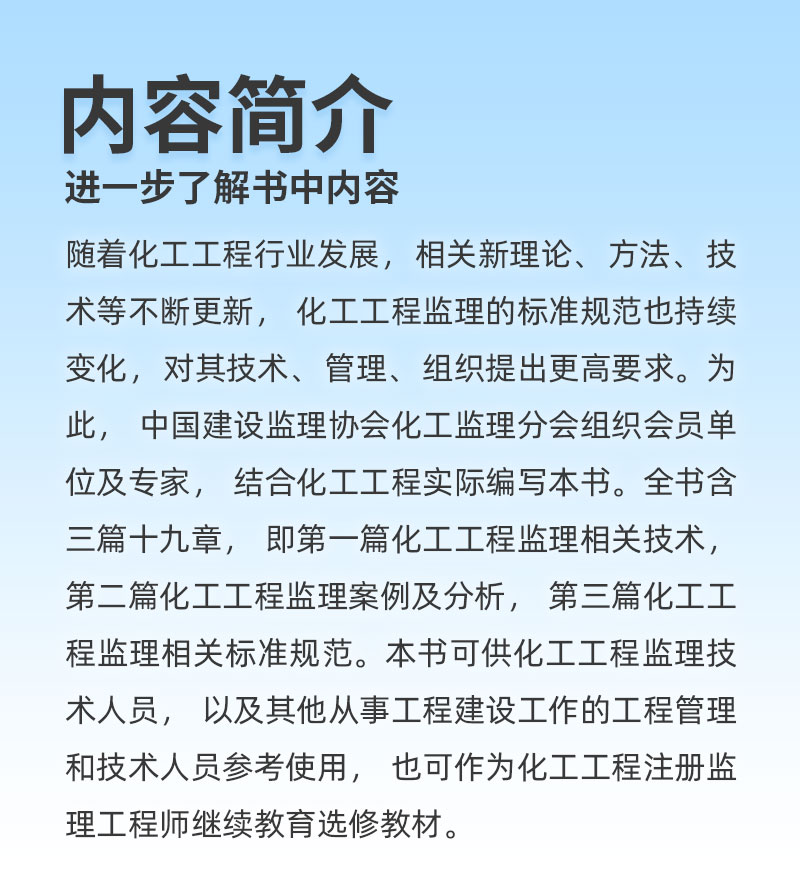 内容简介
进一步了解书中内容

随着化工工程行业发展，相关新理论、方法、技术等不断更新，化工工程监理的标准规范也持续变化，对其技术、管理、组织提出更高要求。为此，中国建设监理协会化工监理分会组织会员单位及专家，结合化工工程实际编写本书。全书含三篇十九章，即第一篇化工工程监理相关技术，第二篇化工工程监理案例及分析，第三篇化工工程监理相关标准规范。本书可供化工工程监理技术人员，以及其他从事工程建设工作的工程管理和技术人员参考使用，也可作为化工工程注册监理工程师继续教育选修教材。